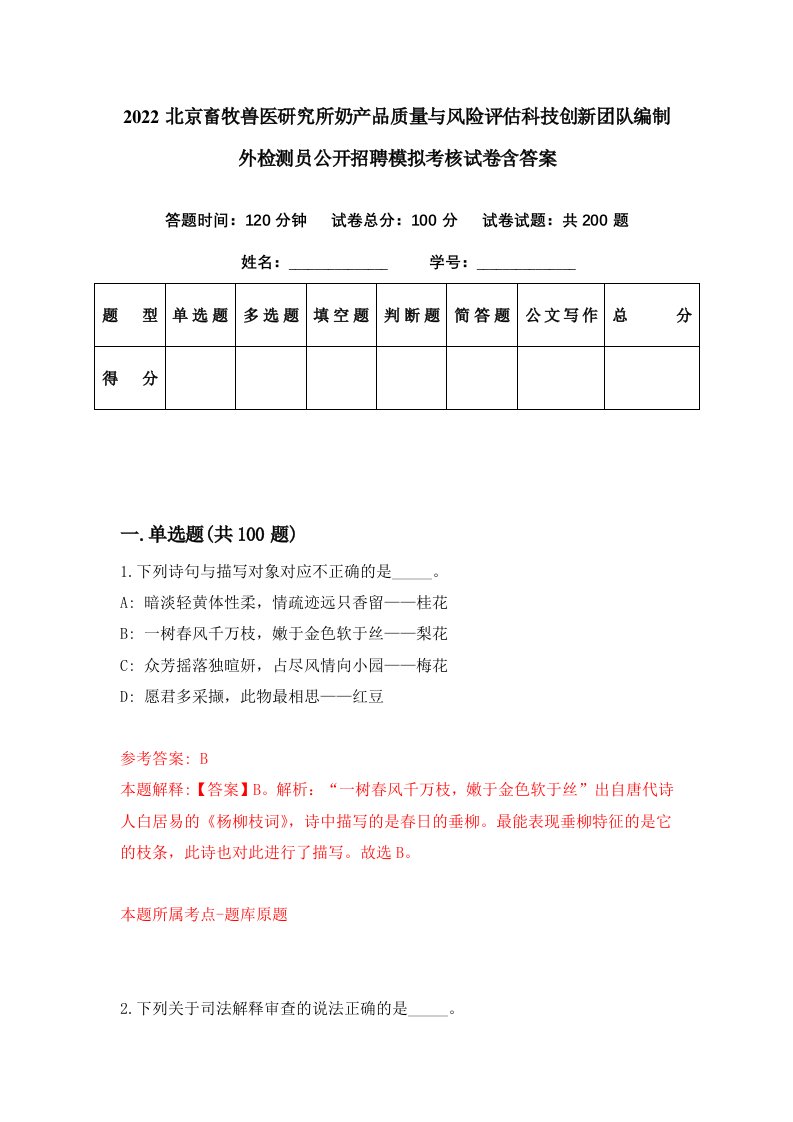 2022 北京畜牧兽医研究所奶产品质量与风险评估科技创新团队编制外检测员公开招聘模拟考核试卷含答案

答题时间：120 分钟　试卷总分：100 分　试卷试题：共 200 题

姓名：____________　学号：____________

| 题　型 | 单选题 | 多选题 | 填空题 | 判断题 | 简答题 | 公文写作 | 总　分 |
|---|---|---|---|---|---|---|---|
| 得　分 | | | | | | | |

一.单选题(共 100 题)

1.下列诗句与描写对象对应不正确的是_____。
A: 暗淡轻黄体性柔，情疏迹远只香留——桂花
B: 一树春风千万枝，嫩于金色软于丝——梨花
C: 众芳摇落独暄妍，占尽风情向小园——梅花
D: 愿君多采撷，此物最相思——红豆

参考答案: B
本题解释:【答案】B。解析：“一树春风千万枝，嫩于金色软于丝”出自唐代诗人白居易的《杨柳枝词》，诗中描写的是春日的垂柳。最能表现垂柳特征的是它的枝条，此诗也对此进行了描写。故选 B。

本题所属考点-题库原题

2.下列关于司法解释审查的说法正确的是_____。